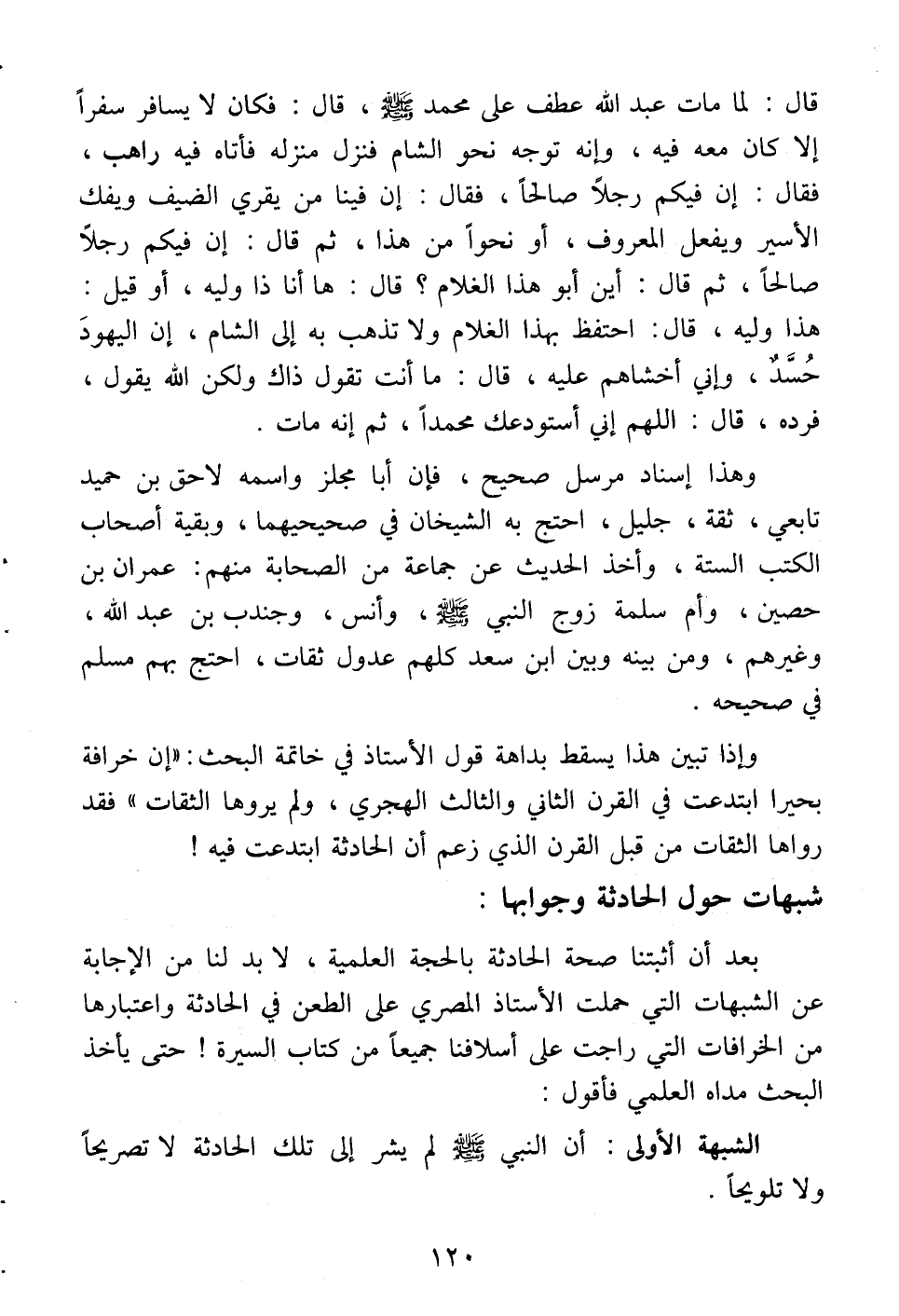 قال : لما مات عبد الله عطف على محمد ﷺ ، قال : فكان لا يسافر سفراً إلا كان معه فيه ، وإنه توجه نحو الشام فنزل منزله فأتاه فيه راهب ، فقال : إن فيكم رجلاً صالحاً ، فقال : إن فينا من يقري الضيف ويفك الأسير ويفعل المعروف ، أو نحواً من هذا ، ثم قال : إن فيكم رجلاً صالحاً ، ثم قال : أين أبو هذا الغلام ؟ قال : ها أنا ذا وليه ، أو قيل : هذا وليه ، قال: احتفظ بهذا الغلام ولا تذهب به إلى الشام ، إن اليهودَ حُسَّدٌ ، وإني أخشاهم عليه ، قال : ما أنت تقول ذاك ولكن الله يقول ، فرده ، قال : اللهم إني أستودعك محمداً ، ثم إنه مات .

وهذا إسناد مرسل صحيح ، فإن أبا مجلز واسمه لاحق بن حميد تابعي ، ثقة ، جليل ، احتج به الشيخان في صحيحيهما ، وبقية أصحاب الكتب الستة ، وأخذ الحديث عن جماعة من الصحابة منهم: عمران بن حصين ، وأم سلمة زوج النبي ﷺ ، وأنس ، وجندب بن عبد الله ، وغيرهم ، ومن بينه وبين ابن سعد كلهم عدول ثقات ، احتج بهم مسلم في صحيحه .

وإذا تبين هذا يسقط بداهة قول الأستاذ في خاتمة البحث: «إن خرافة بحيرا ابتدعت في القرن الثاني والثالث الهجري ، ولم يروها الثقات » فقد رواها الثقات من قبل القرن الذي زعم أن الحادثة ابتدعت فيه !

شبهات حول الحادثة وجوابها :

بعد أن أثبتنا صحة الحادثة بالحجة العلمية ، لا بد لنا من الإجابة عن الشبهات التي حملت الأستاذ المصري على الطعن في الحادثة واعتبارها من الخرافات التي راجت على أسلافنا جميعاً من كتاب السيرة ! حتى يأخذ البحث مداه العلمي فأقول :

الشبهة الأولى : أن النبي ﷺ لم يشر إلى تلك الحادثة لا تصريحاً ولا تلويحاً .

١٢٠